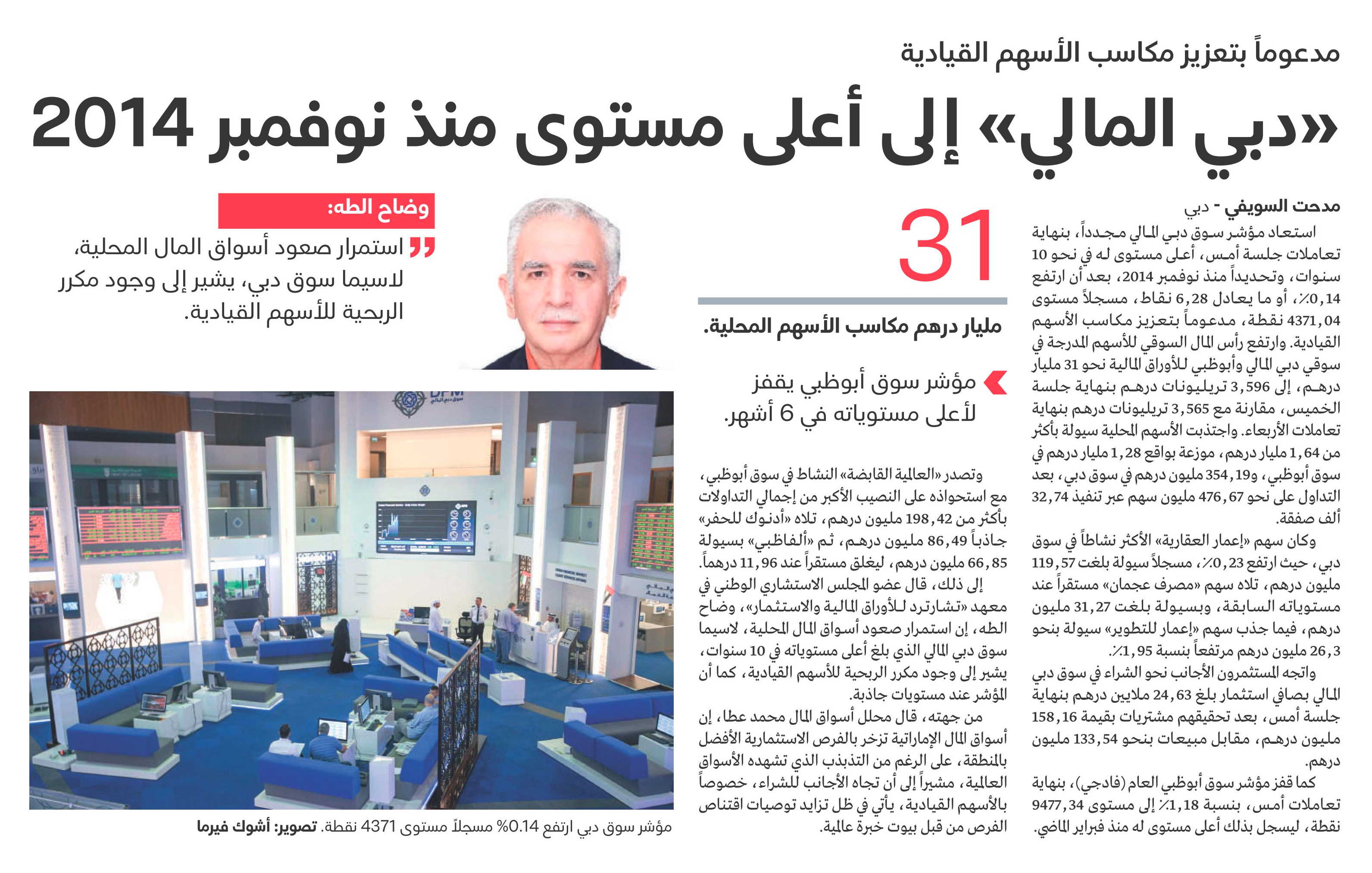 مدعوماً بتعزيز مكاسب الأسهم القيادية

«دبي المالي» إلى أعلى مستوى منذ نوفمبر 2014

مدحت السويفي - دبي

استعاد مؤشر سوق دبي المالي مجدداً، بنهاية تعاملات جلسة أمس، أعلى مستوى له في نحو 10 سنوات، وتحديداً منذ نوفمبر 2014، بعد أن ارتفع 0,14٪، أو ما يعادل 6,28 نقاط، مسجلاً مستوى 4371,04 نقطة، مدعوماً بتعزيز مكاسب الأسهم القيادية. وارتفع رأس المال السوقي للأسهم المدرجة في سوقي دبي المالي وأبوظبي للأوراق المالية نحو 31 مليار درهم، إلى 3,596 تريليونات درهم بنهاية جلسة الخميس، مقارنة مع 3,565 تريليونات درهم بنهاية تعاملات الأربعاء. واجتذبت الأسهم المحلية سيولة بأكثر من 1,64 مليار درهم، موزعة بواقع 1,28 مليار درهم في سوق أبوظبي، و354,19 مليون درهم في سوق دبي، بعد التداول على نحو 476,67 مليون سهم عبر تنفيذ 32,74 ألف صفقة.

وكان سهم «إعمار العقارية» الأكثر نشاطاً في سوق دبي، حيث ارتفع 0,23٪، مسجلاً سيولة بلغت 119,57 مليون درهم، تلاه سهم «مصرف عجمان» مستقراً عند مستوياته السابقة، وبسيولة بلغت 31,27 مليون درهم، فيما جذب سهم «إعمار للتطوير» سيولة بنحو 26,3 مليون درهم مرتفعاً بنسبة 1,95٪.

واتجه المستثمرون الأجانب نحو الشراء في سوق دبي المالي بصافي استثمار بلغ 24,63 ملايين درهم بنهاية جلسة أمس، بعد تحقيقهم مشتريات بقيمة 158,16 مليون درهم، مقابل مبيعات بنحو 133,54 مليون درهم.

كما قفز مؤشر سوق أبوظبي العام (فادجي)، بنهاية تعاملات أمس، بنسبة 1,18٪ إلى مستوى 9477,34 نقطة، ليسجل بذلك أعلى مستوى له منذ فبراير الماضي.

31
مليار درهم مكاسب الأسهم المحلية.

مؤشر سوق أبوظبي يقفز لأعلى مستوياته في 6 أشهر.

وتصدر «العالمية القابضة» النشاط في سوق أبوظبي، مع استحواذه على النصيب الأكبر من إجمالي التداولات بأكثر من 198,42 مليون درهم، تلاه «أدنوك للحفر» جاذباً 86,49 مليون درهم، ثم «ألفاظبي» بسيولة 66,85 مليون درهم، ليغلق مستقراً عند 11,96 درهماً.

إلى ذلك، قال عضو المجلس الاستشاري الوطني في معهد «تشارترد للأوراق المالية والاستثمار»، وضاح الطه، إن استمرار صعود أسواق المال المحلية، لاسيما سوق دبي المالي الذي بلغ أعلى مستوياته في 10 سنوات، يشير إلى وجود مكرر الربحية للأسهم القيادية، كما أن المؤشر عند مستويات جاذبة.

من جهته، قال محلل أسواق المال محمد عطا، إن أسواق المال الإماراتية تزخر بالفرص الاستثمارية الأفضل بالمنطقة، على الرغم من التذبذب الذي تشهده الأسواق العالمية، مشيراً إلى أن تجاه الأجانب للشراء، خصوصاً بالأسهم القيادية، يأتي في ظل تزايد توصيات اقتناص الفرص من قبل بيوت خبرة عالمية.

وضاح الطه:
استمرار صعود أسواق المال المحلية، لاسيما سوق دبي، يشير إلى وجود مكرر الربحية للأسهم القيادية.

DFM
سوق دبي المالي

مؤشر سوق دبي ارتفع 0.14% مسجلاً مستوى 4371 نقطة. تصوير: أشوك فيرما